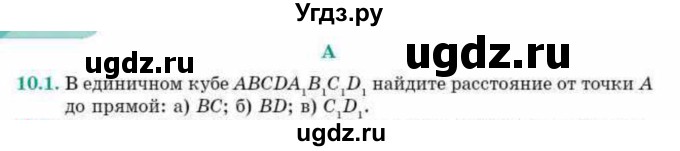 Угдз.ру

ugdz.ru

A

ugdz.ru

10.1. В единичном кубе $ABCDA_1B_1C_1D_1$ найдите расстояние от точки $A$ до прямой: а) $BC$; б) $BD$; в) $C_1D_1$.

ugdz.ru